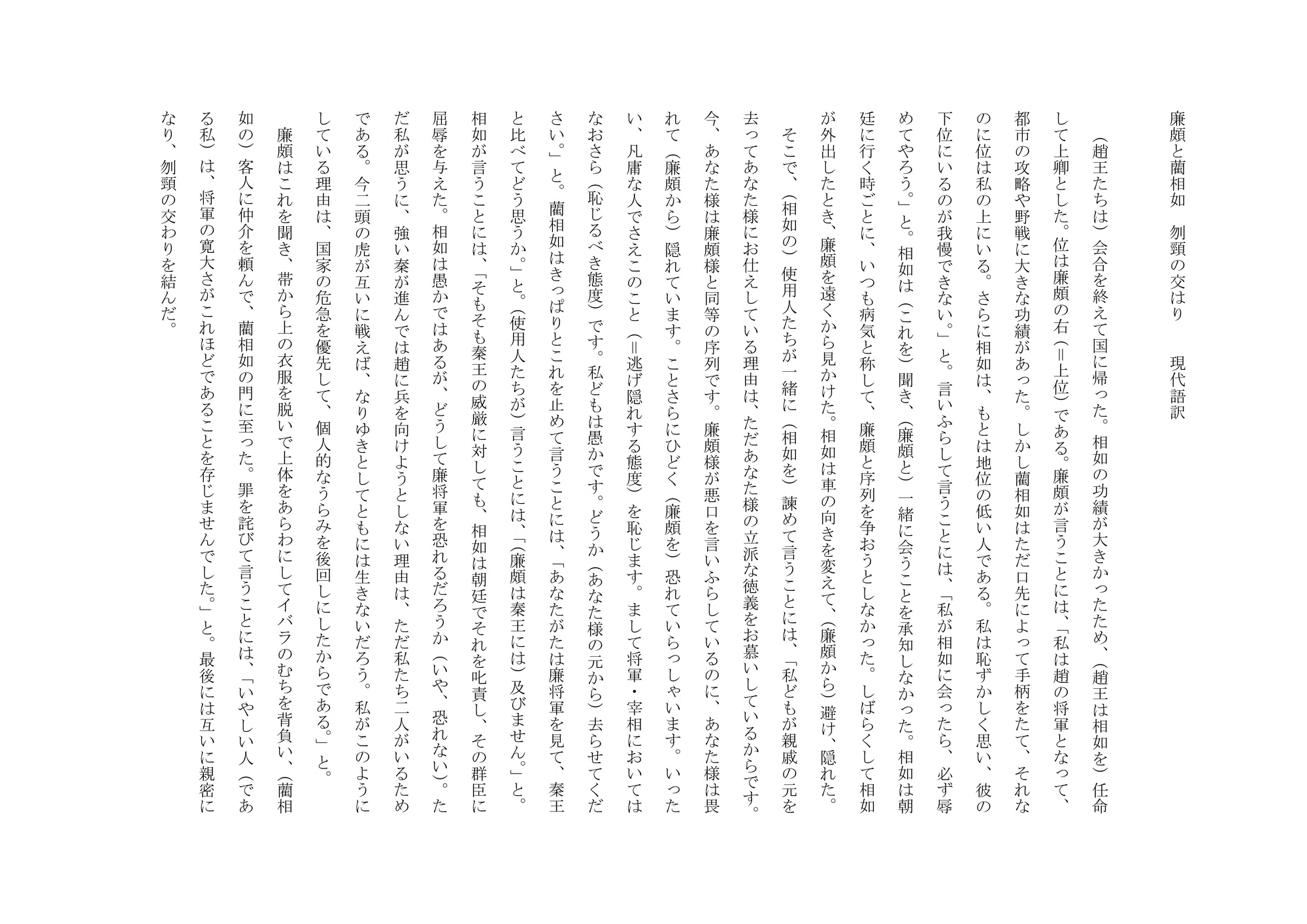 廉頗と藺相如　刎頸の交はり　現代語訳

（趙王たちは）会合を終えて国に帰った。相如の功績が大きかったため、（趙王は相如を）任命して上卿とした。位は廉頗の右（＝上位）である。廉頗が言うことには、「私は趙の将軍となって、都市の攻略や野戦に大きな功績があった。しかし藺相如はただ口先によって手柄をたて、それなのに位は私の上にいる。さらに相如は、もとは地位の低い人である。私は恥ずかしく思い、彼の下位にいるのが我慢できない。」と。言いふらして言うことには、「私が相如に会ったら、必ず辱めてやろう。」と。相如は（これを）聞き、（廉頗と）一緒に会うことを承知しなかった。相如は朝廷に行く時ごとに、いつも病気と称して、廉頗と序列を争おうとしなかった。しばらくして相如が外出したとき、廉頗を遠くから見かけた。相如は車の向きを変えて、（廉頗から）避け、隠れた。

そこで、（相如の）使用人たちが一緒に（相如を）諫めて言うことには、「私どもが親戚の元を去ってあなた様にお仕えしている理由は、ただあなた様の立派な徳義をお慕いしているからです。今、あなた様は廉頗様と同等の序列です。廉頗様が悪口を言いふらしているのに、あなた様は畏れて（廉頗から）隠れています。ことさらにひどく（廉頗を）恐れていらっしゃいます。いったい、凡庸な人でさえこのこと（＝逃げ隠れする態度）を恥じます。まして将軍・宰相においてはなおさら（恥じるべき態度）です。私どもは愚かです。どうか（あなた様の元から）去らせてください。」と。藺相如はきっぱりとこれを止めて言うことには、「あなたがたは廉将軍を見て、秦王と比べてどう思うか。」と。（使用人たちが）言うことには、「（廉頗は秦王には）及びません。」と。相如が言うことには、「そもそも秦王の威厳に対しても、相如は朝廷でそれを叱責し、その群臣に屈辱を与えた。相如は愚かではあるが、どうして廉将軍を恐れるだろうか（いや、恐れない）。ただ私が思うに、強い秦が進んでは趙に兵を向けようとしない理由は、ただ私たち二人がいるためである。今二頭の虎が互いに戦えば、なりゆきとしてともには生きないだろう。私がこのようにしている理由は、国家の危急を優先して、個人的なうらみを後回しにしたからである。」と。

廉頗はこれを聞き、帯から上の衣服を脱いで上体をあらわにしてイバラのむちを背負い、（藺相如の）客人に仲介を頼んで、藺相如の門に至った。罪を詫びて言うことには、「いやしい人（である私）は、将軍の寛大さがこれほどであることを存じませんでした。」と。最後には互いに親密になり、刎頸の交わりを結んだ。